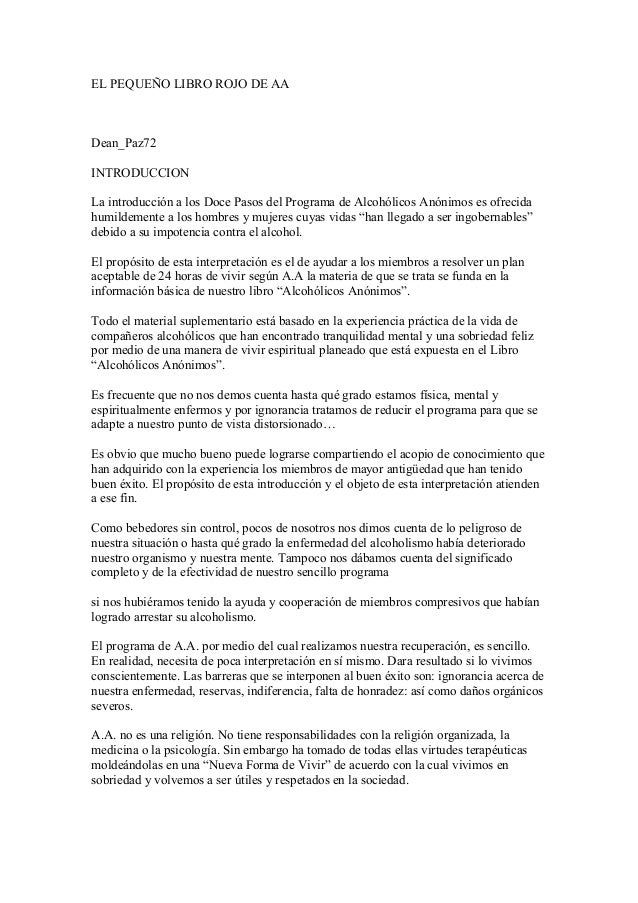 EL PEQUEÑO LIBRO ROJO DE AA

Dean_Paz72

INTRODUCCION

La introducción a los Doce Pasos del Programa de Alcohólicos Anónimos es ofrecida humildemente a los hombres y mujeres cuyas vidas “han llegado a ser ingobernables” debido a su impotencia contra el alcohol.

El propósito de esta interpretación es el de ayudar a los miembros a resolver un plan aceptable de 24 horas de vivir según A.A la materia de que se trata se funda en la información básica de nuestro libro “Alcohólicos Anónimos”.

Todo el material suplementario está basado en la experiencia práctica de la vida de compañeros alcohólicos que han encontrado tranquilidad mental y una sobriedad feliz por medio de una manera de vivir espiritual planeado que está expuesta en el Libro “Alcohólicos Anónimos”.

Es frecuente que no nos demos cuenta hasta qué grado estamos física, mental y espiritualmente enfermos y por ignorancia tratamos de reducir el programa para que se adapte a nuestro punto de vista distorsionado…

Es obvio que mucho bueno puede lograrse compartiendo el acopio de conocimiento que han adquirido con la experiencia los miembros de mayor antigüedad que han tenido buen éxito. El propósito de esta introducción y el objeto de esta interpretación atienden a ese fin.

Como bebedores sin control, pocos de nosotros nos dimos cuenta de lo peligroso de nuestra situación o hasta qué grado la enfermedad del alcoholismo había deteriorado nuestro organismo y nuestra mente. Tampoco nos dábamos cuenta del significado completo y de la efectividad de nuestro sencillo programa

si nos hubiéramos tenido la ayuda y cooperación de miembros compresivos que habían logrado arrestar su alcoholismo.

El programa de A.A. por medio del cual realizamos nuestra recuperación, es sencillo. En realidad, necesita de poca interpretación en sí mismo. Dara resultado si lo vivimos conscientemente. Las barreras que se interponen al buen éxito son: ignorancia acerca de nuestra enfermedad, reservas, indiferencia, falta de honradez: así como daños orgánicos severos.

A.A. no es una religión. No tiene responsabilidades con la religión organizada, la medicina o la psicología. Sin embargo ha tomado de todas ellas virtudes terapéuticas moldeándolas en una “Nueva Forma de Vivir” de acuerdo con la cual vivimos en sobriedad y volvemos a ser útiles y respetados en la sociedad.